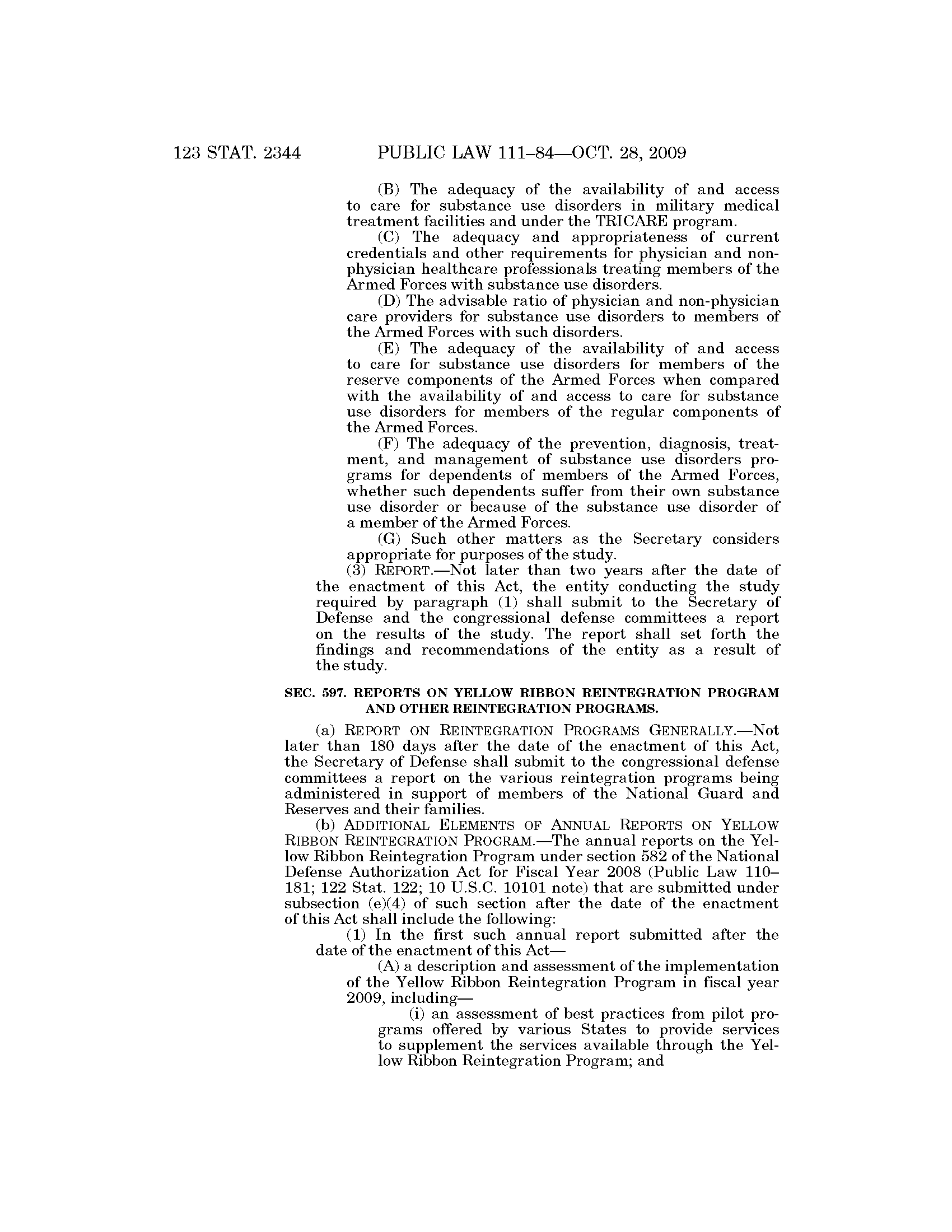 123 STAT. 2344 PUBLIC LAW 111–84—OCT. 28, 2009

(B) The adequacy of the availability of and access to care for substance use disorders in military medical treatment facilities and under the TRICARE program.

(C) The adequacy and appropriateness of current credentials and other requirements for physician and non-physician healthcare professionals treating members of the Armed Forces with substance use disorders.

(D) The advisable ratio of physician and non-physician care providers for substance use disorders to members of the Armed Forces with such disorders.

(E) The adequacy of the availability of and access to care for substance use disorders for members of the reserve components of the Armed Forces when compared with the availability of and access to care for substance use disorders for members of the regular components of the Armed Forces.

(F) The adequacy of the prevention, diagnosis, treatment, and management of substance use disorders programs for dependents of members of the Armed Forces, whether such dependents suffer from their own substance use disorder or because of the substance use disorder of a member of the Armed Forces.

(G) Such other matters as the Secretary considers appropriate for purposes of the study.

(3) REPORT.—Not later than two years after the date of the enactment of this Act, the entity conducting the study required by paragraph (1) shall submit to the Secretary of Defense and the congressional defense committees a report on the results of the study. The report shall set forth the findings and recommendations of the entity as a result of the study.

SEC. 597. REPORTS ON YELLOW RIBBON REINTEGRATION PROGRAM AND OTHER REINTEGRATION PROGRAMS.

(a) REPORT ON REINTEGRATION PROGRAMS GENERALLY.—Not later than 180 days after the date of the enactment of this Act, the Secretary of Defense shall submit to the congressional defense committees a report on the various reintegration programs being administered in support of members of the National Guard and Reserves and their families.

(b) ADDITIONAL ELEMENTS OF ANNUAL REPORTS ON YELLOW RIBBON REINTEGRATION PROGRAM.—The annual reports on the Yellow Ribbon Reintegration Program under section 582 of the National Defense Authorization Act for Fiscal Year 2008 (Public Law 110–181; 122 Stat. 122; 10 U.S.C. 10101 note) that are submitted under subsection (e)(4) of such section after the date of the enactment of this Act shall include the following:

(1) In the first such annual report submitted after the date of the enactment of this Act—

(A) a description and assessment of the implementation of the Yellow Ribbon Reintegration Program in fiscal year 2009, including—

(i) an assessment of best practices from pilot programs offered by various States to provide services to supplement the services available through the Yellow Ribbon Reintegration Program; and